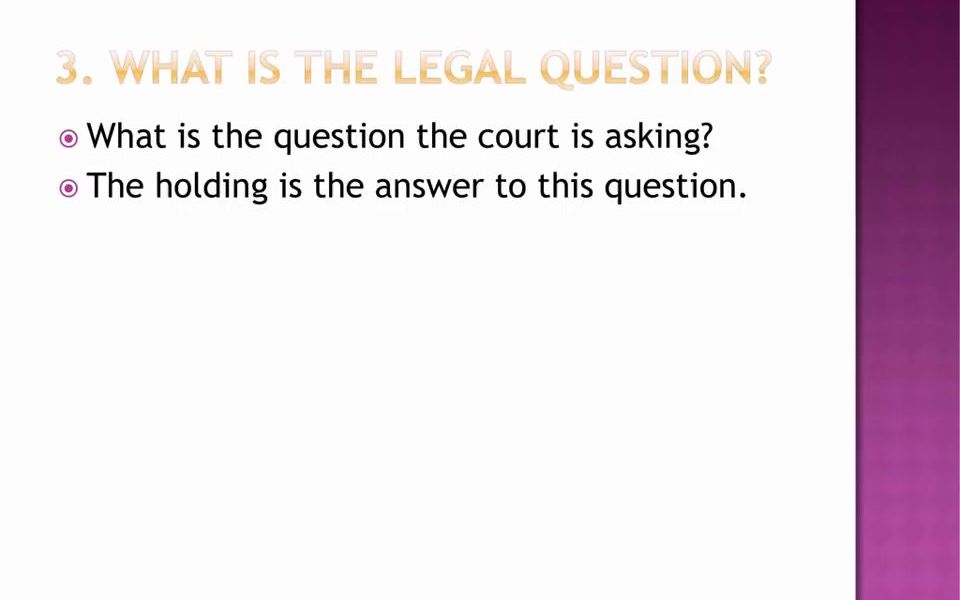 3. WHAT IS THE LEGAL QUESTION?

What is the question the court is asking?

The holding is the answer to this question.